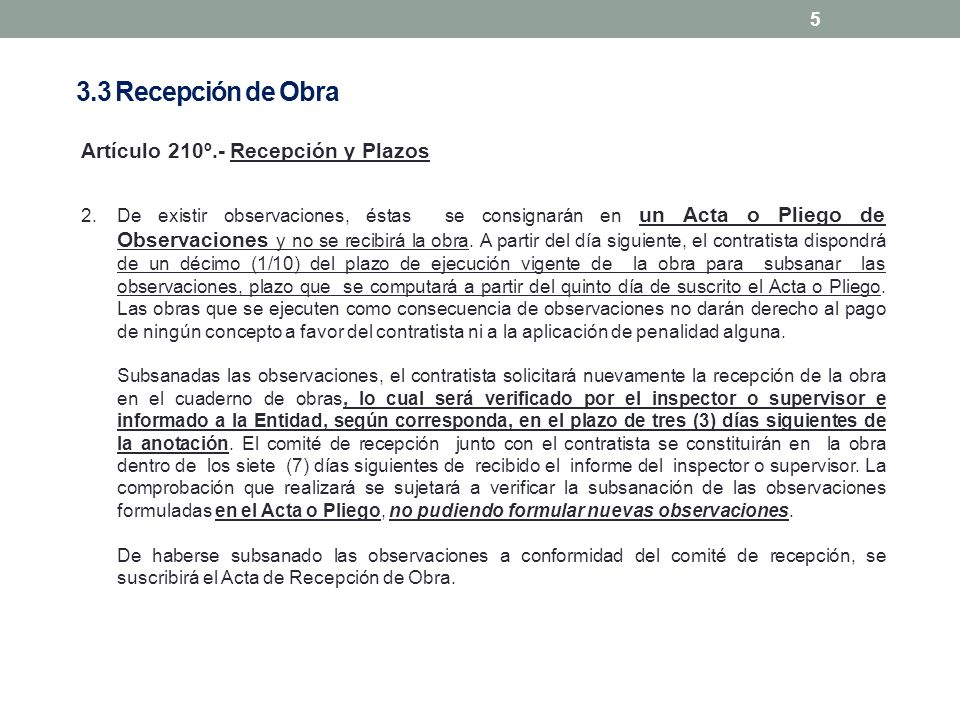 5

3.3 Recepción de Obra

Artículo 210º.- Recepción y Plazos

2. De existir observaciones, éstas se consignarán en un Acta o Pliego de Observaciones y no se recibirá la obra. A partir del día siguiente, el contratista dispondrá de un décimo (1/10) del plazo de ejecución vigente de la obra para subsanar las observaciones, plazo que se computará a partir del quinto día de suscrito el Acta o Pliego. Las obras que se ejecuten como consecuencia de observaciones no darán derecho al pago de ningún concepto a favor del contratista ni a la aplicación de penalidad alguna.

Subsanadas las observaciones, el contratista solicitará nuevamente la recepción de la obra en el cuaderno de obras, lo cual será verificado por el inspector o supervisor e informado a la Entidad, según corresponda, en el plazo de tres (3) días siguientes de la anotación. El comité de recepción junto con el contratista se constituirán en la obra dentro de los siete (7) días siguientes de recibido el informe del inspector o supervisor. La comprobación que realizará se sujetará a verificar la subsanación de las observaciones formuladas en el Acta o Pliego, no pudiendo formular nuevas observaciones.

De haberse subsanado las observaciones a conformidad del comité de recepción, se suscribirá el Acta de Recepción de Obra.